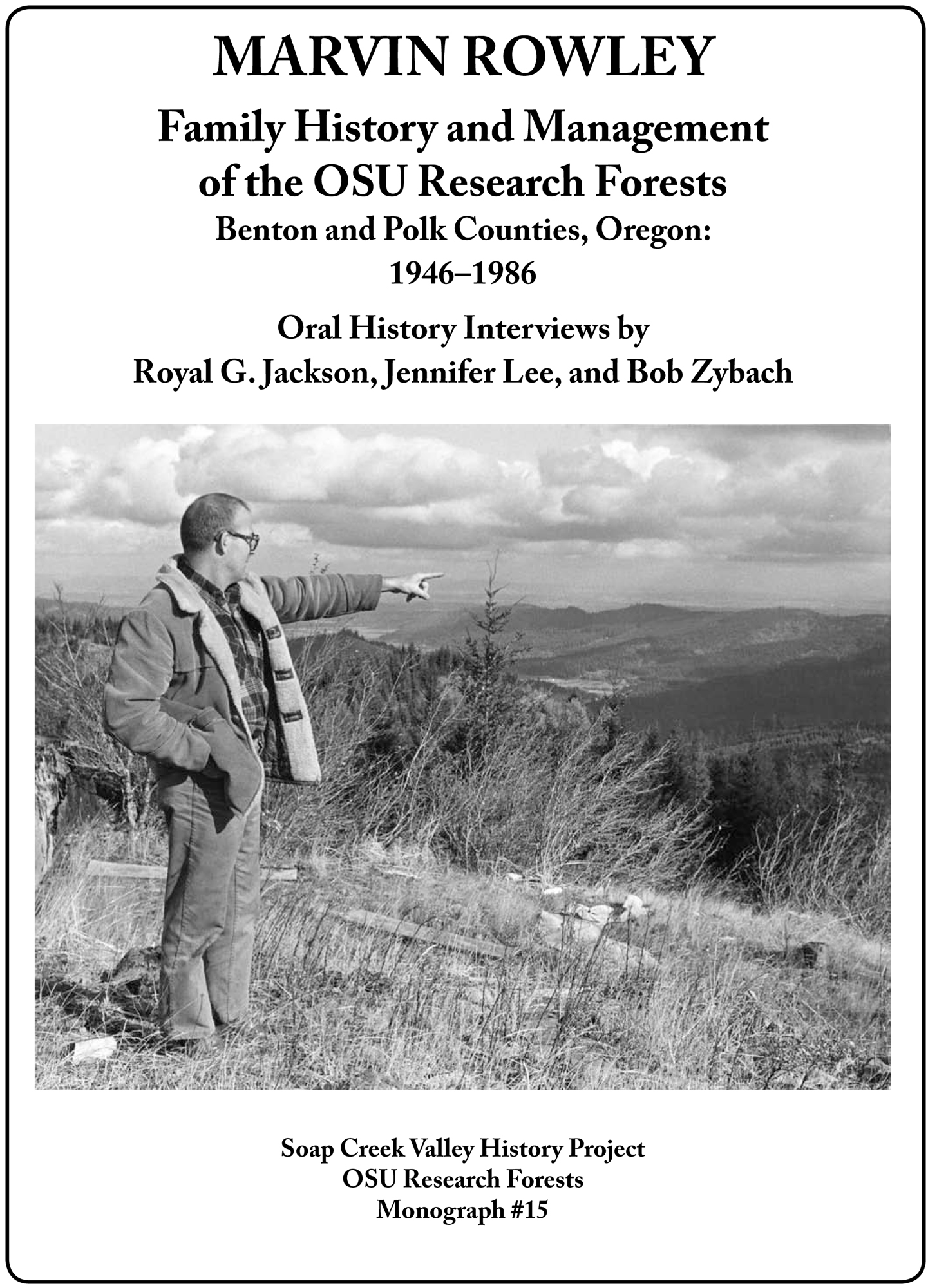 MARVIN ROWLEY

Family History and Management of the OSU Research Forests

Benton and Polk Counties, Oregon: 1946–1986

Oral History Interviews by Royal G. Jackson, Jennifer Lee, and Bob Zybach

Soap Creek Valley History Project
OSU Research Forests
Monograph #15